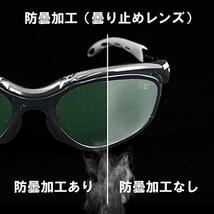 防曇加工（曇り止めレンズ）

防曇加工あり

防曇加工なし